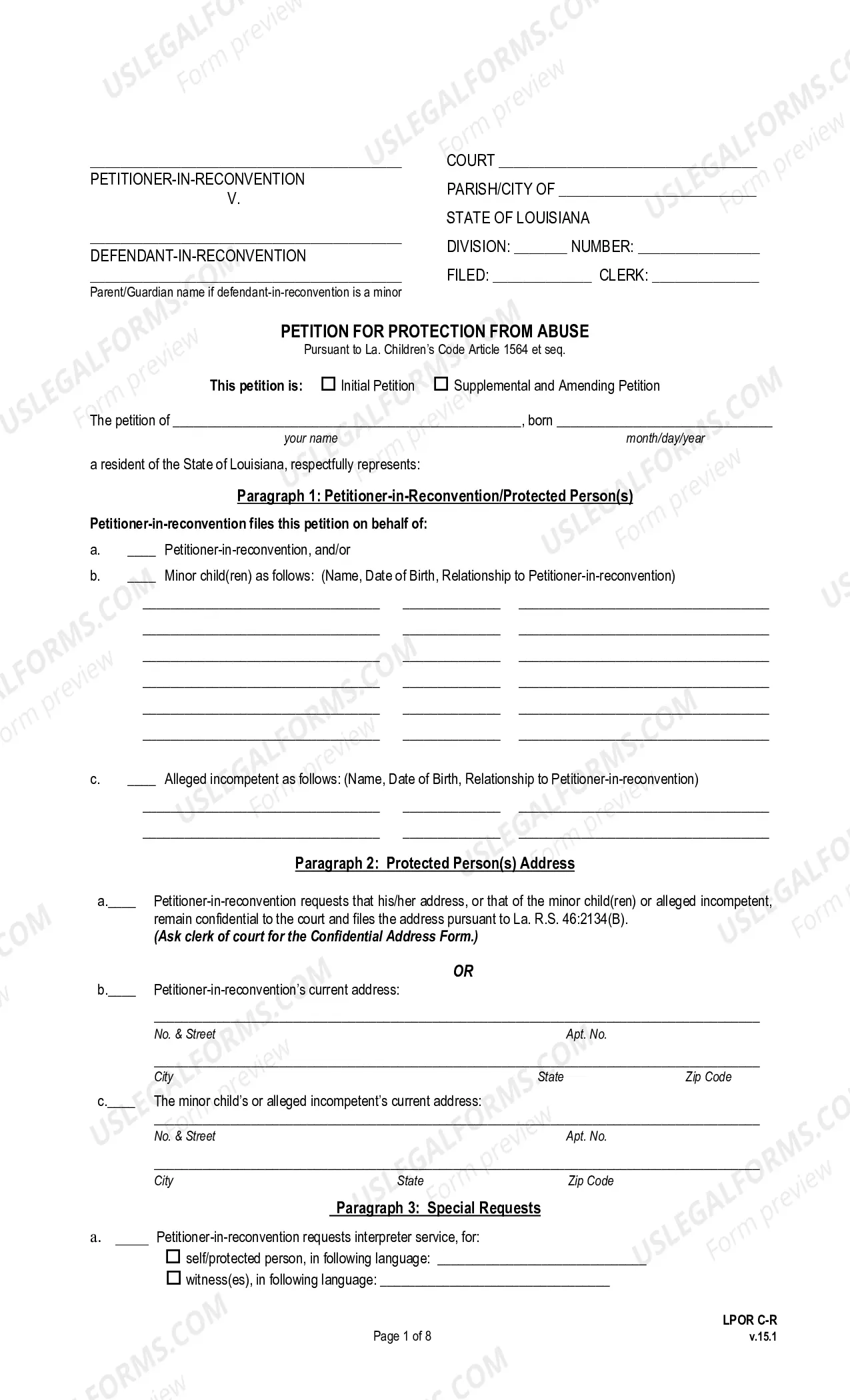 ____
PETITIONER-IN-RECONVENTION
V.

____
DEFENDANT-IN-RECONVENTION

____
Parent/Guardian name if defendant-in-reconvention is a minor

COURT ____
PARISH/CITY OF ____
STATE OF LOUISIANA
DIVISION: ____ NUMBER: ____
FILED: ____ CLERK: ____

PETITION FOR PROTECTION FROM ABUSE
Pursuant to La. Children's Code Article 1564 et seq.

This petition is: ☐ Initial Petition ☐ Supplemental and Amending Petition

The petition of ____, born ____
your name month/day/year

a resident of the State of Louisiana, respectfully represents:

Paragraph 1: Petitioner-in-Reconvention/Protected Person(s)

Petitioner-in-reconvention files this petition on behalf of:

a. ____ Petitioner-in-reconvention, and/or

b. ____ Minor child(ren) as follows: (Name, Date of Birth, Relationship to Petitioner-in-reconvention)

____ ____ ____
____ ____ ____
____ ____ ____
____ ____ ____
____ ____ ____
____ ____ ____

c. ____ Alleged incompetent as follows: (Name, Date of Birth, Relationship to Petitioner-in-reconvention)

____ ____ ____
____ ____ ____

Paragraph 2: Protected Person(s) Address

a.____ Petitioner-in-reconvention requests that his/her address, or that of the minor child(ren) or alleged incompetent, remain confidential to the court and files the address pursuant to La. R.S. 46:2134(B).
(Ask clerk of court for the Confidential Address Form.)

OR

b.____ Petitioner-in-reconvention's current address:

____
No. & Street Apt. No.

____
City State Zip Code

c.____ The minor child's or alleged incompetent's current address:

____
No. & Street Apt. No.

____
City State Zip Code

Paragraph 3: Special Requests

a. ____ Petitioner-in-reconvention requests interpreter service, for:
☐ self/protected person, in following language: ____
☐ witness(es), in following language: ____

Page 1 of 8

LPOR C-R
v.15.1

USLEGALFORMS.COM Form preview